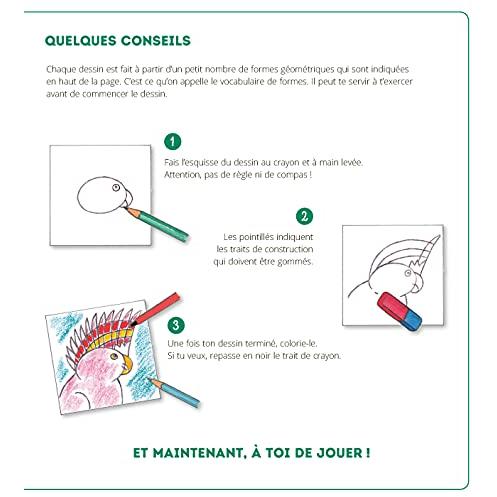 QUELQUES CONSEILS

Chaque dessin est fait à partir d'un petit nombre de formes géométriques qui sont indiquées en haut de la page. C'est ce qu'on appelle le vocabulaire de formes. Il peut te servir à t'exercer avant de commencer le dessin.

1

Fais l'esquisse du dessin au crayon et à main levée. Attention, pas de règle ni de compas !

2

Les pointillés indiquent les traits de construction qui doivent être gommés.

3

Une fois ton dessin terminé, colorie-le. Si tu veux, repasse en noir le trait de crayon.

ET MAINTENANT, À TOI DE JOUER !